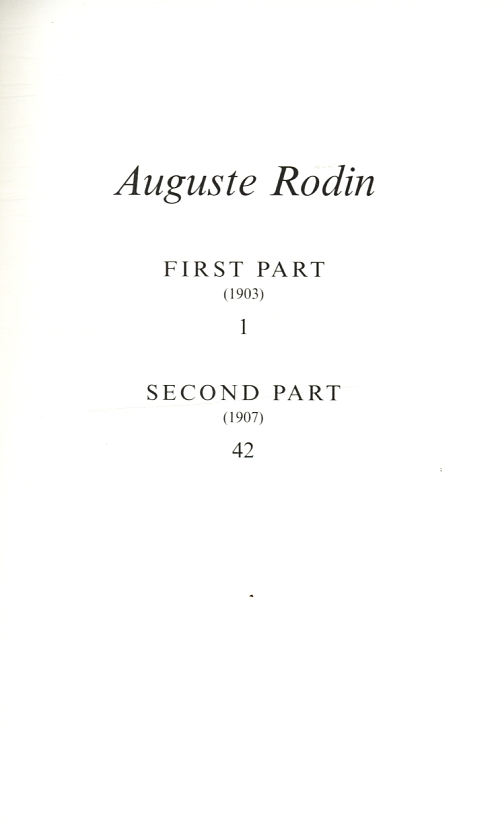 Auguste Rodin

FIRST PART
(1903)
1

SECOND PART
(1907)
42